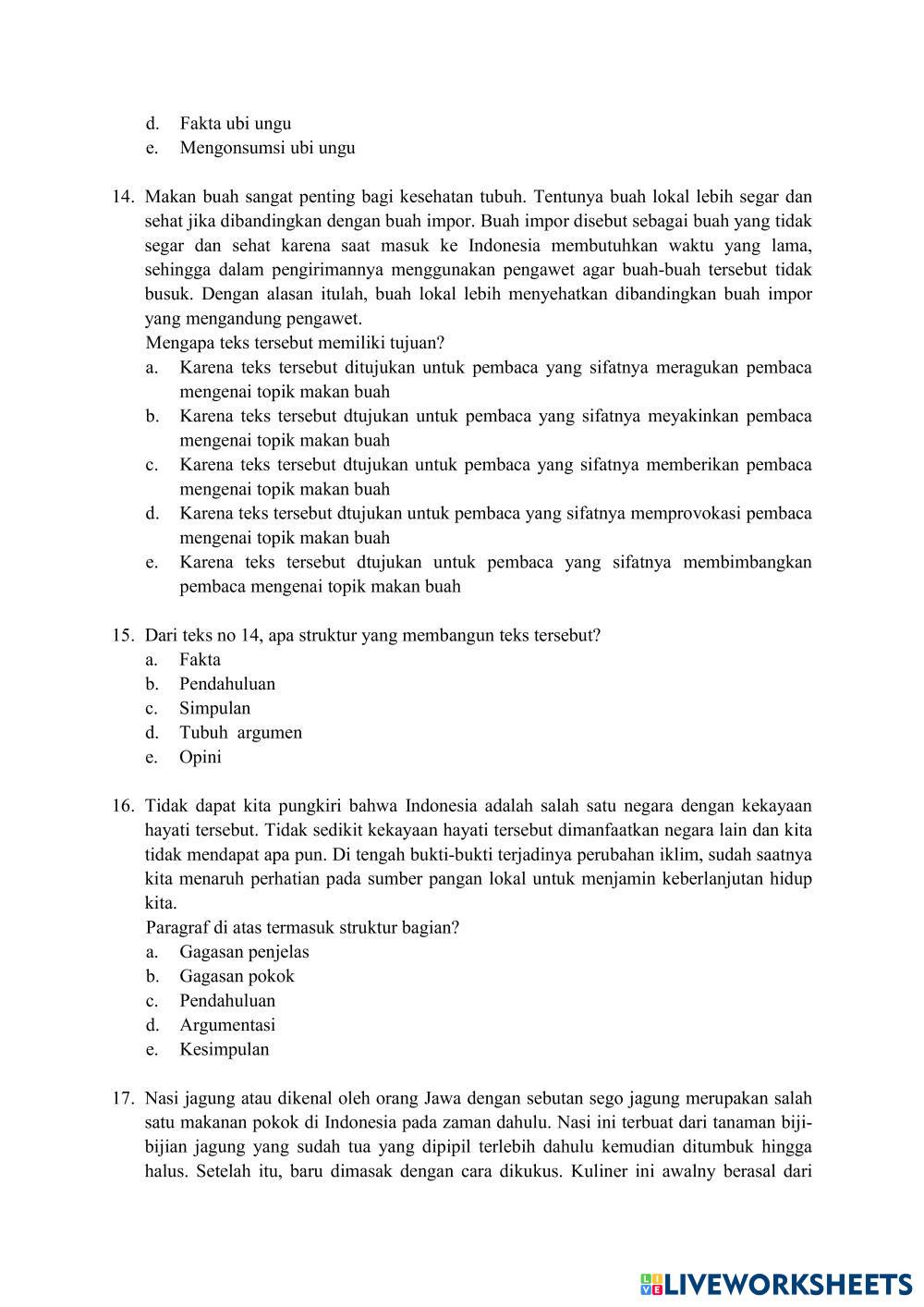 d. Fakta ubi ungu
e. Mengonsumsi ubi ungu

14. Makan buah sangat penting bagi kesehatan tubuh. Tentunya buah lokal lebih segar dan sehat jika dibandingkan dengan buah impor. Buah impor disebut sebagai buah yang tidak segar dan sehat karena saat masuk ke Indonesia membutuhkan waktu yang lama, sehingga dalam pengirimannya menggunakan pengawet agar buah-buah tersebut tidak busuk. Dengan alasan itulah, buah lokal lebih menyehatkan dibandingkan buah impor yang mengandung pengawet.
Mengapa teks tersebut memiliki tujuan?
a. Karena teks tersebut ditujukan untuk pembaca yang sifatnya meragukan pembaca mengenai topik makan buah
b. Karena teks tersebut dtujukan untuk pembaca yang sifatnya meyakinkan pembaca mengenai topik makan buah
c. Karena teks tersebut dtujukan untuk pembaca yang sifatnya memberikan pembaca mengenai topik makan buah
d. Karena teks tersebut dtujukan untuk pembaca yang sifatnya memprovokasi pembaca mengenai topik makan buah
e. Karena teks tersebut dtujukan untuk pembaca yang sifatnya membimbangkan pembaca mengenai topik makan buah

15. Dari teks no 14, apa struktur yang membangun teks tersebut?
a. Fakta
b. Pendahuluan
c. Simpulan
d. Tubuh argumen
e. Opini

16. Tidak dapat kita pungkiri bahwa Indonesia adalah salah satu negara dengan kekayaan hayati tersebut. Tidak sedikit kekayaan hayati tersebut dimanfaatkan negara lain dan kita tidak mendapat apa pun. Di tengah bukti-bukti terjadinya perubahan iklim, sudah saatnya kita menaruh perhatian pada sumber pangan lokal untuk menjamin keberlanjutan hidup kita.
Paragraf di atas termasuk struktur bagian?
a. Gagasan penjelas
b. Gagasan pokok
c. Pendahuluan
d. Argumentasi
e. Kesimpulan

17. Nasi jagung atau dikenal oleh orang Jawa dengan sebutan sego jagung merupakan salah satu makanan pokok di Indonesia pada zaman dahulu. Nasi ini terbuat dari tanaman biji-bijian jagung yang sudah tua yang dipipil terlebih dahulu kemudian ditumbuk hingga halus. Setelah itu, baru dimasak dengan cara dikukus. Kuliner ini awalny berasal dari

LIVEWORKSHEETS